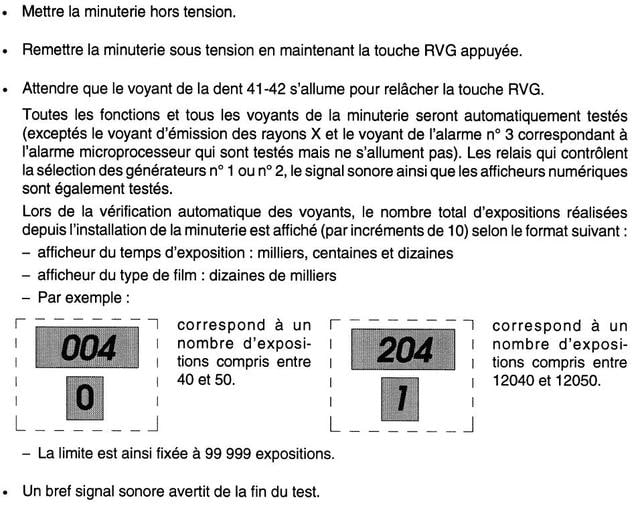 • Mettre la minuterie hors tension.

• Remettre la minuterie sous tension en maintenant la touche RVG appuyée.

• Attendre que le voyant de la dent 41-42 s'allume pour relâcher la touche RVG.

Toutes les fonctions et tous les voyants de la minuterie seront automatiquement testés (exceptés le voyant d'émission des rayons X et le voyant de l'alarme n° 3 correspondant à l'alarme microprocesseur qui sont testés mais ne s'allument pas). Les relais qui contrôlent la sélection des générateurs n° 1 ou n° 2, le signal sonore ainsi que les afficheurs numériques sont également testés.

Lors de la vérification automatique des voyants, le nombre total d'expositions réalisées depuis l'installation de la minuterie est affiché (par incréments de 10) selon le format suivant :

– afficheur du temps d'exposition : milliers, centaines et dizaines
– afficheur du type de film : dizaines de milliers
– Par exemple :

004
0

correspond à un nombre d'expositions compris entre 40 et 50.

204
1

correspond à un nombre d'expositions compris entre 12040 et 12050.

– La limite est ainsi fixée à 99 999 expositions.

• Un bref signal sonore avertit de la fin du test.